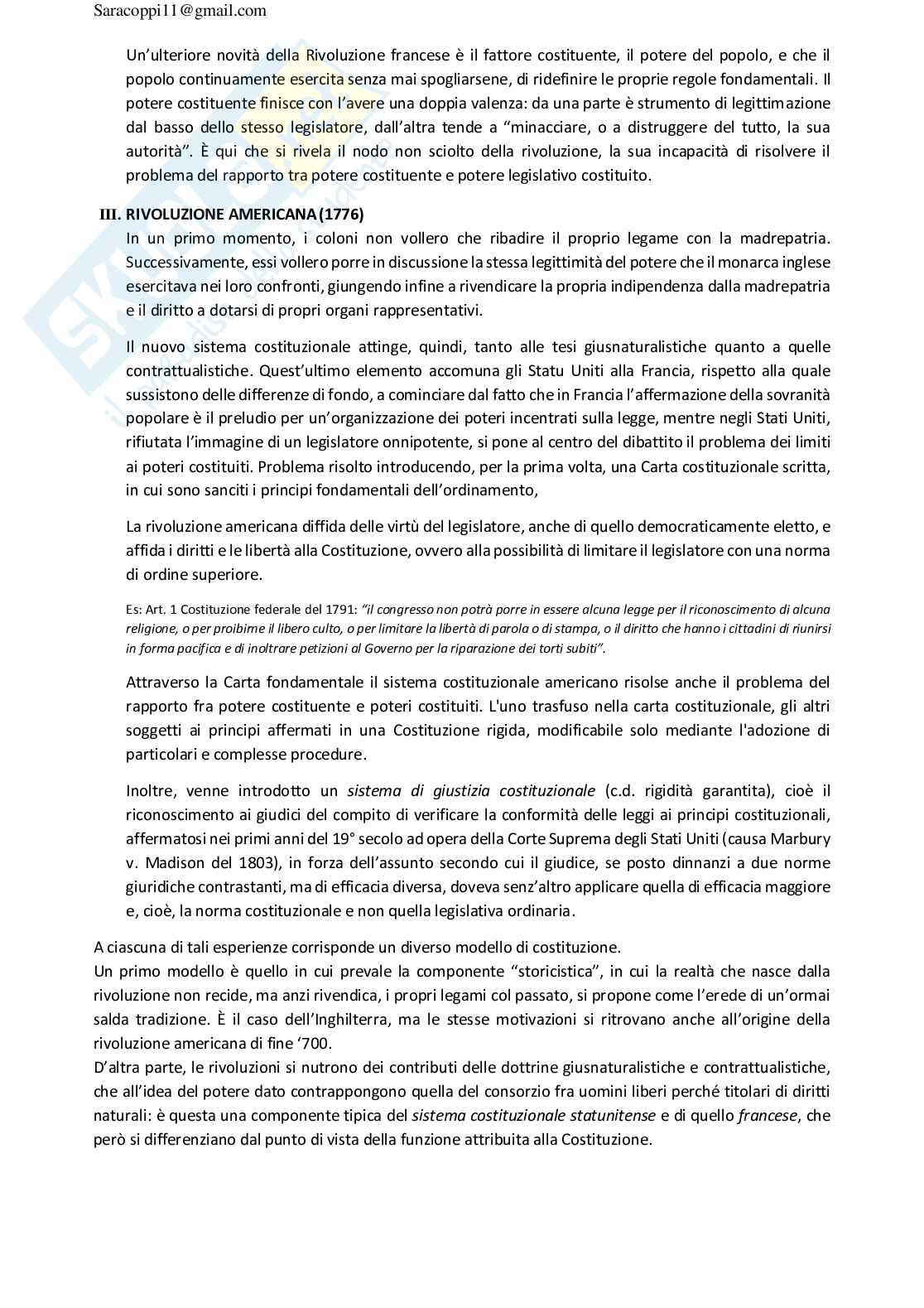 Saracoppi11@gmail.com

Un'ulteriore novità della Rivoluzione francese è il fattore costituente, il potere del popolo, e che il popolo continuamente esercita senza mai spogliarsene, di ridefinire le proprie regole fondamentali. Il potere costituente finisce con l'avere una doppia valenza: da una parte è strumento di legittimazione dal basso dello stesso legislatore, dall'altra tende a "minacciare, o a distruggere del tutto, la sua autorità". È qui che si rivela il nodo non sciolto della rivoluzione, la sua incapacità di risolvere il problema del rapporto tra potere costituente e potere legislativo costituito.

III. RIVOLUZIONE AMERICANA (1776)

In un primo momento, i coloni non vollero che ribadire il proprio legame con la madrepatria. Successivamente, essi vollero porre in discussione la stessa legittimità del potere che il monarca inglese esercitava nei loro confronti, giungendo infine a rivendicare la propria indipendenza dalla madrepatria e il diritto a dotarsi di propri organi rappresentativi.

Il nuovo sistema costituzionale attinge, quindi, tanto alle tesi giusnaturalistiche quanto a quelle contrattualistiche. Quest'ultimo elemento accomuna gli Statu Uniti alla Francia, rispetto alla quale sussistono delle differenze di fondo, a cominciare dal fatto che in Francia l'affermazione della sovranità popolare è il preludio per un'organizzazione dei poteri incentrati sulla legge, mentre negli Stati Uniti, rifiutata l'immagine di un legislatore onnipotente, si pone al centro del dibattito il problema dei limiti ai poteri costituiti. Problema risolto introducendo, per la prima volta, una Carta costituzionale scritta, in cui sono sanciti i principi fondamentali dell'ordinamento,

La rivoluzione americana diffida delle virtù del legislatore, anche di quello democraticamente eletto, e affida i diritti e le libertà alla Costituzione, ovvero alla possibilità di limitare il legislatore con una norma di ordine superiore.

Es: Art. 1 Costituzione federale del 1791: "il congresso non potrà porre in essere alcuna legge per il riconoscimento di alcuna religione, o per proibirne il libero culto, o per limitare la libertà di parola o di stampa, o il diritto che hanno i cittadini di riunirsi in forma pacifica e di inoltrare petizioni al Governo per la riparazione dei torti subiti".

Attraverso la Carta fondamentale il sistema costituzionale americano risolse anche il problema del rapporto fra potere costituente e poteri costituiti. L'uno trasfuso nella carta costituzionale, gli altri soggetti ai principi affermati in una Costituzione rigida, modificabile solo mediante l'adozione di particolari e complesse procedure.

Inoltre, venne introdotto un sistema di giustizia costituzionale (c.d. rigidità garantita), cioè il riconoscimento ai giudici del compito di verificare la conformità delle leggi ai principi costituzionali, affermatosi nei primi anni del 19° secolo ad opera della Corte Suprema degli Stati Uniti (causa Marbury v. Madison del 1803), in forza dell'assunto secondo cui il giudice, se posto dinnanzi a due norme giuridiche contrastanti, ma di efficacia diversa, doveva senz'altro applicare quella di efficacia maggiore e, cioè, la norma costituzionale e non quella legislativa ordinaria.

A ciascuna di tali esperienze corrisponde un diverso modello di costituzione.
Un primo modello è quello in cui prevale la componente "storicistica", in cui la realtà che nasce dalla rivoluzione non recide, ma anzi rivendica, i propri legami col passato, si propone come l'erede di un'ormai salda tradizione. È il caso dell'Inghilterra, ma le stesse motivazioni si ritrovano anche all'origine della rivoluzione americana di fine '700.
D'altra parte, le rivoluzioni si nutrono dei contributi delle dottrine giusnaturalistiche e contrattualistiche, che all'idea del potere dato contrappongono quella del consorzio fra uomini liberi perché titolari di diritti naturali: è questa una componente tipica del sistema costituzionale statunitense e di quello francese, che però si differenziano dal punto di vista della funzione attribuita alla Costituzione.